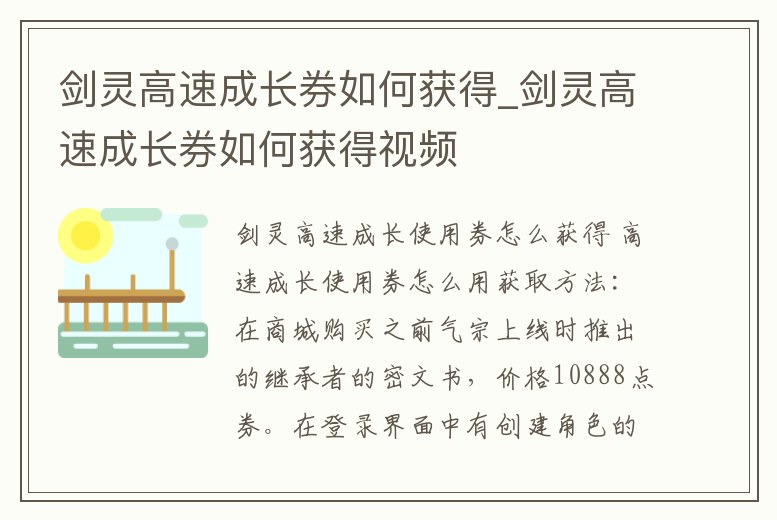 剑灵高速成长券如何获得_剑灵高速成长券如何获得视频

剑灵高速成长使用券怎么获得 高速成长使用券怎么用获取方法：在商城购买之前气宗上线时推出的继承者的密文书，价格10888点券。在登录界面中有创建角色的